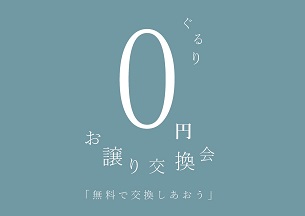 ぐるり
0円
お譲り交換会
「無料で交換しあおう」